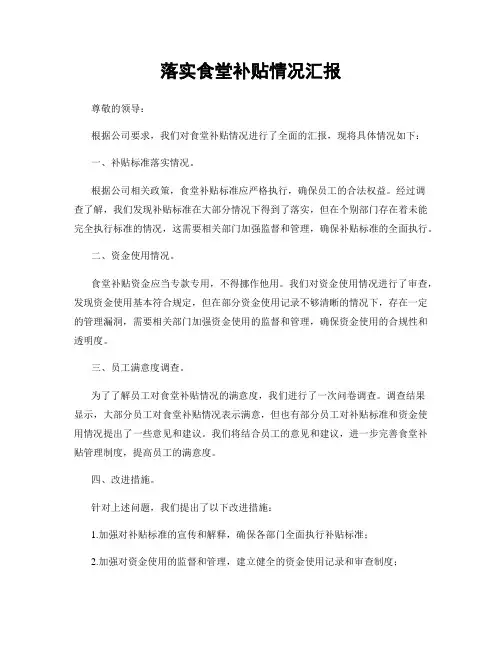 落实食堂补贴情况汇报

尊敬的领导：

根据公司要求，我们对食堂补贴情况进行了全面的汇报，现将具体情况如下：

一、补贴标准落实情况。

根据公司相关政策，食堂补贴标准应严格执行，确保员工的合法权益。经过调查了解，我们发现补贴标准在大部分情况下得到了落实，但在个别部门存在着未能完全执行标准的情况，这需要相关部门加强监督和管理，确保补贴标准的全面执行。

二、资金使用情况。

食堂补贴资金应当专款专用，不得挪作他用。我们对资金使用情况进行了审查，发现资金使用基本符合规定，但在部分资金使用记录不够清晰的情况下，存在一定的管理漏洞，需要相关部门加强资金使用的监督和管理，确保资金使用的合规性和透明度。

三、员工满意度调查。

为了了解员工对食堂补贴情况的满意度，我们进行了一次问卷调查。调查结果显示，大部分员工对食堂补贴情况表示满意，但也有部分员工对补贴标准和资金使用情况提出了一些意见和建议。我们将结合员工的意见和建议，进一步完善食堂补贴管理制度，提高员工的满意度。

四、改进措施。

针对上述问题，我们提出了以下改进措施：

1.加强对补贴标准的宣传和解释，确保各部门全面执行补贴标准；

2.加强对资金使用的监督和管理，建立健全的资金使用记录和审查制度；